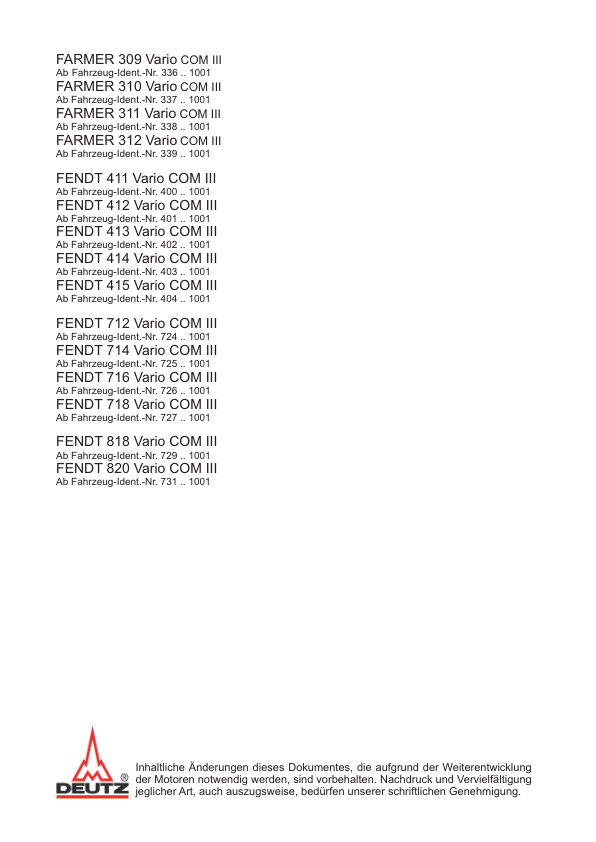 FARMER 309 Vario COM III
Ab Fahrzeug-Ident.-Nr. 336 .. 1001
FARMER 310 Vario COM III
Ab Fahrzeug-Ident.-Nr. 337 .. 1001
FARMER 311 Vario COM III
Ab Fahrzeug-Ident.-Nr. 338 .. 1001
FARMER 312 Vario COM III
Ab Fahrzeug-Ident.-Nr. 339 .. 1001

FENDT 411 Vario COM III
Ab Fahrzeug-Ident.-Nr. 400 .. 1001
FENDT 412 Vario COM III
Ab Fahrzeug-Ident.-Nr. 401 .. 1001
FENDT 413 Vario COM III
Ab Fahrzeug-Ident.-Nr. 402 .. 1001
FENDT 414 Vario COM III
Ab Fahrzeug-Ident.-Nr. 403 .. 1001
FENDT 415 Vario COM III
Ab Fahrzeug-Ident.-Nr. 404 .. 1001

FENDT 712 Vario COM III
Ab Fahrzeug-Ident.-Nr. 724 .. 1001
FENDT 714 Vario COM III
Ab Fahrzeug-Ident.-Nr. 725 .. 1001
FENDT 716 Vario COM III
Ab Fahrzeug-Ident.-Nr. 726 .. 1001
FENDT 718 Vario COM III
Ab Fahrzeug-Ident.-Nr. 727 .. 1001

FENDT 818 Vario COM III
Ab Fahrzeug-Ident.-Nr. 729 .. 1001
FENDT 820 Vario COM III
Ab Fahrzeug-Ident.-Nr. 731 .. 1001

DEUTZ ®

Inhaltliche Änderungen dieses Dokumentes, die aufgrund der Weiterentwicklung der Motoren notwendig werden, sind vorbehalten. Nachdruck und Vervielfältigung jeglicher Art, auch auszugsweise, bedürfen unserer schriftlichen Genehmigung.